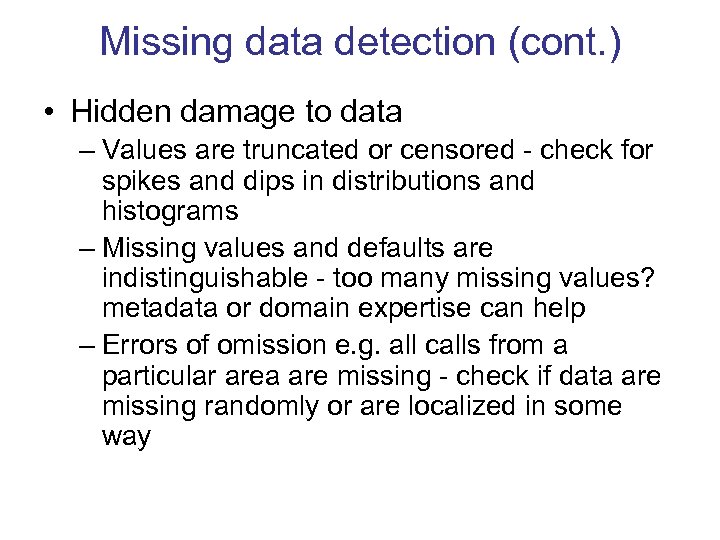 Missing data detection (cont.)

• Hidden damage to data

– Values are truncated or censored - check for spikes and dips in distributions and histograms

– Missing values and defaults are indistinguishable - too many missing values? metadata or domain expertise can help

– Errors of omission e.g. all calls from a particular area are missing - check if data are missing randomly or are localized in some way